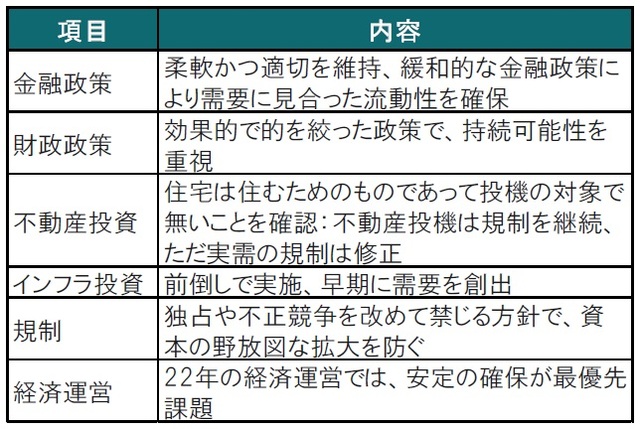 | 項目 | 内容 |
|---|---|
| 金融政策 | 柔軟かつ適切を維持、緩和的な金融政策により需要に見合った流動性を確保 |
| 財政政策 | 効果的で的を絞った政策で、持続可能性を重視 |
| 不動産投資 | 住宅は住むためのものであって投機の対象で無いことを確認：不動産投機は規制を継続、ただ実需の規制は修正 |
| インフラ投資 | 前倒しで実施、早期に需要を創出 |
| 規制 | 独占や不正競争を改めて禁じる方針で、資本の野放図な拡大を防ぐ |
| 経済運営 | 22年の経済運営では、安定の確保が最優先課題 |